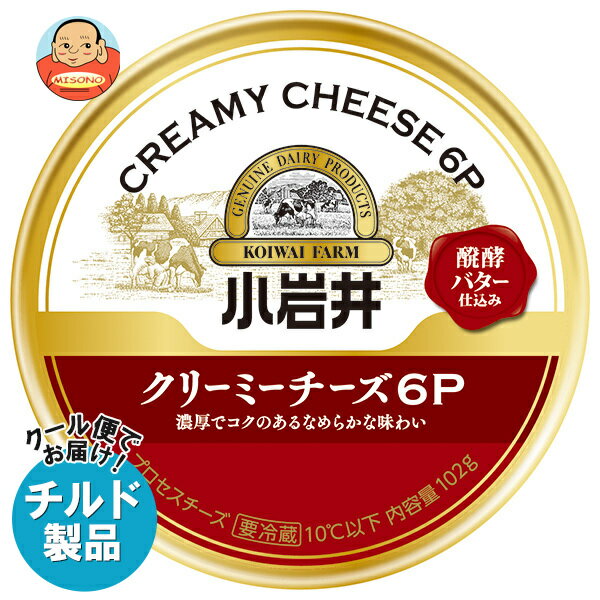 MISONO

CREAMY CHEESE 6P

GENUINE DAIRY PRODUCTS

KOIWAI FARM

小岩井

醗酵バター仕込み

クリーミーチーズ6P

濃厚でコクのあるなめらかな味わい

クール便でお届け！

チルド製品

プロセスチーズ 要冷蔵 10℃以下 内容量102g